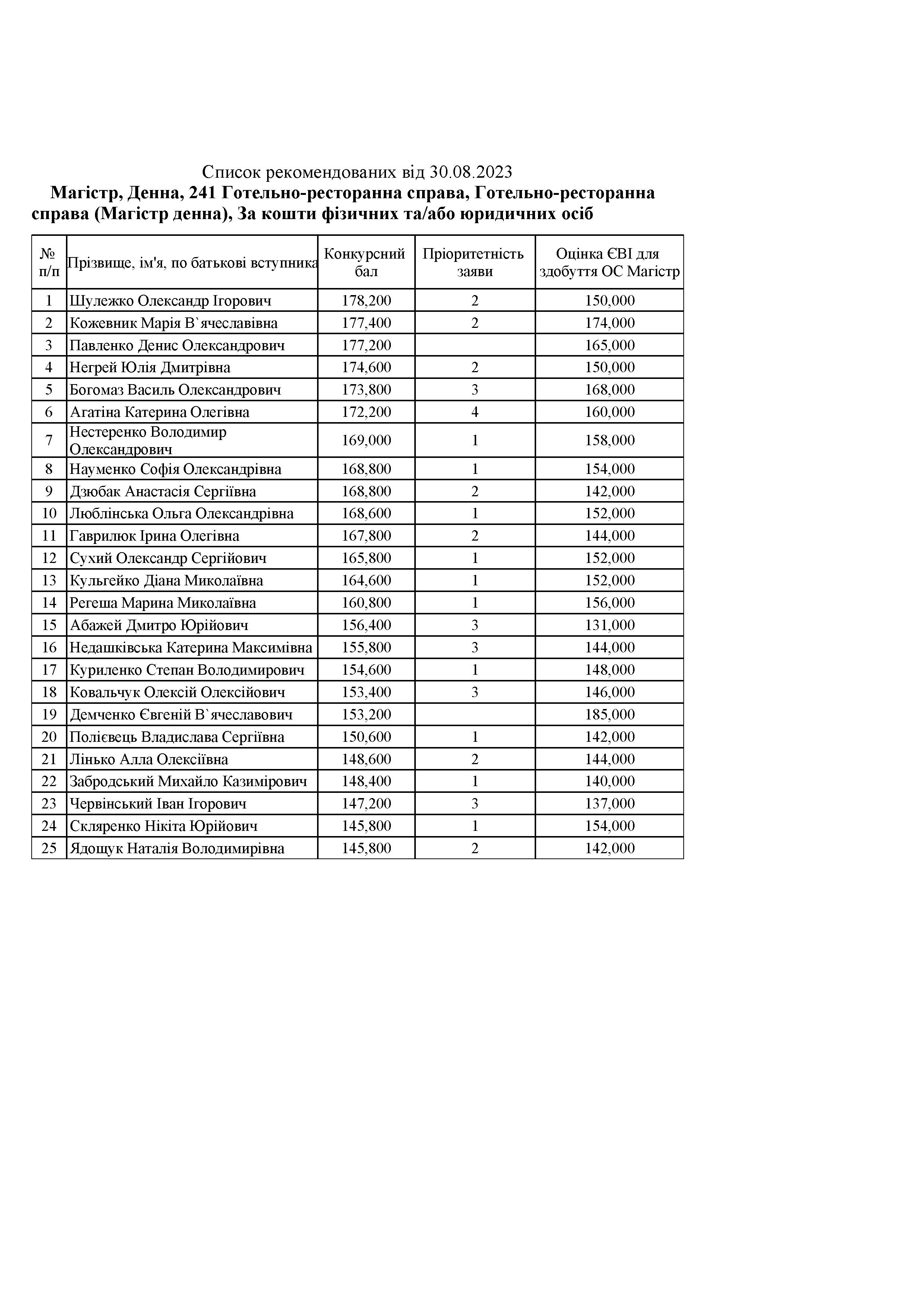 Список рекомендованих від 30.08.2023
Магістр, Денна, 241 Готельно-ресторанна справа, Готельно-ресторанна справа (Магістр денна), За кошти фізичних та/або юридичних осіб

| № п/п | Прізвище, ім'я, по батькові вступника | Конкурсний бал | Пріоритетність заяви | Оцінка ЄВІ для здобуття ОС Магістр |
|---|---|---|---|---|
| 1 | Шулежко Олександр Ігорович | 178,200 | 2 | 150,000 |
| 2 | Кожевник Марія В`ячеславівна | 177,400 | 2 | 174,000 |
| 3 | Павленко Денис Олександрович | 177,200 | | 165,000 |
| 4 | Негрей Юлія Дмитрівна | 174,600 | 2 | 150,000 |
| 5 | Богомаз Василь Олександрович | 173,800 | 3 | 168,000 |
| 6 | Агатіна Катерина Олегівна | 172,200 | 4 | 160,000 |
| 7 | Нестеренко Володимир Олександрович | 169,000 | 1 | 158,000 |
| 8 | Науменко Софія Олександрівна | 168,800 | 1 | 154,000 |
| 9 | Дзюбак Анастасія Сергіївна | 168,800 | 2 | 142,000 |
| 10 | Люблінська Ольга Олександрівна | 168,600 | 1 | 152,000 |
| 11 | Гаврилюк Ірина Олегівна | 167,800 | 2 | 144,000 |
| 12 | Сухий Олександр Сергійович | 165,800 | 1 | 152,000 |
| 13 | Кульгейко Діана Миколаївна | 164,600 | 1 | 152,000 |
| 14 | Регеша Марина Миколаївна | 160,800 | 1 | 156,000 |
| 15 | Абажей Дмитро Юрійович | 156,400 | 3 | 131,000 |
| 16 | Недашківська Катерина Максимівна | 155,800 | 3 | 144,000 |
| 17 | Куриленко Степан Володимирович | 154,600 | 1 | 148,000 |
| 18 | Ковальчук Олексій Олексійович | 153,400 | 3 | 146,000 |
| 19 | Демченко Євгеній В`ячеславович | 153,200 | | 185,000 |
| 20 | Полієвець Владислава Сергіївна | 150,600 | 1 | 142,000 |
| 21 | Лінько Алла Олексіївна | 148,600 | 2 | 144,000 |
| 22 | Забродський Михайло Казимірович | 148,400 | 1 | 140,000 |
| 23 | Червінський Іван Ігорович | 147,200 | 3 | 137,000 |
| 24 | Скляренко Нікіта Юрійович | 145,800 | 1 | 154,000 |
| 25 | Ядощук Наталія Володимирівна | 145,800 | 2 | 142,000 |